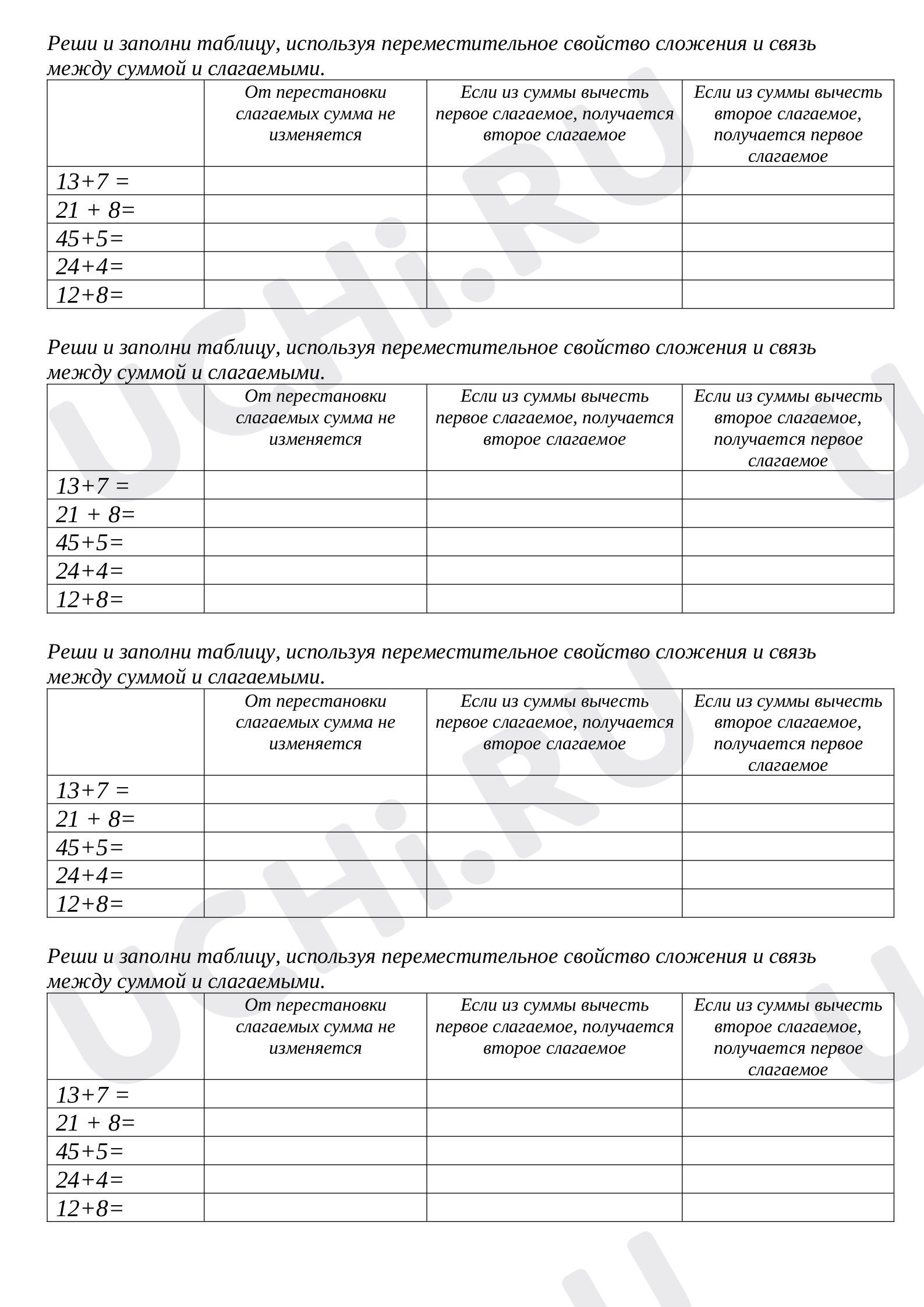 Реши и заполни таблицу, используя переместительное свойство сложения и связь между суммой и слагаемыми.

|  | От перестановки слагаемых сумма не изменяется | Если из суммы вычесть первое слагаемое, получается второе слагаемое | Если из суммы вычесть второе слагаемое, получается первое слагаемое |
|---|---|---|---|
| 13+7 = |  |  |  |
| 21 + 8= |  |  |  |
| 45+5= |  |  |  |
| 24+4= |  |  |  |
| 12+8= |  |  |  |

Реши и заполни таблицу, используя переместительное свойство сложения и связь между суммой и слагаемыми.

|  | От перестановки слагаемых сумма не изменяется | Если из суммы вычесть первое слагаемое, получается второе слагаемое | Если из суммы вычесть второе слагаемое, получается первое слагаемое |
|---|---|---|---|
| 13+7 = |  |  |  |
| 21 + 8= |  |  |  |
| 45+5= |  |  |  |
| 24+4= |  |  |  |
| 12+8= |  |  |  |

Реши и заполни таблицу, используя переместительное свойство сложения и связь между суммой и слагаемыми.

|  | От перестановки слагаемых сумма не изменяется | Если из суммы вычесть первое слагаемое, получается второе слагаемое | Если из суммы вычесть второе слагаемое, получается первое слагаемое |
|---|---|---|---|
| 13+7 = |  |  |  |
| 21 + 8= |  |  |  |
| 45+5= |  |  |  |
| 24+4= |  |  |  |
| 12+8= |  |  |  |

Реши и заполни таблицу, используя переместительное свойство сложения и связь между суммой и слагаемыми.

|  | От перестановки слагаемых сумма не изменяется | Если из суммы вычесть первое слагаемое, получается второе слагаемое | Если из суммы вычесть второе слагаемое, получается первое слагаемое |
|---|---|---|---|
| 13+7 = |  |  |  |
| 21 + 8= |  |  |  |
| 45+5= |  |  |  |
| 24+4= |  |  |  |
| 12+8= |  |  |  |

UCHi.RU